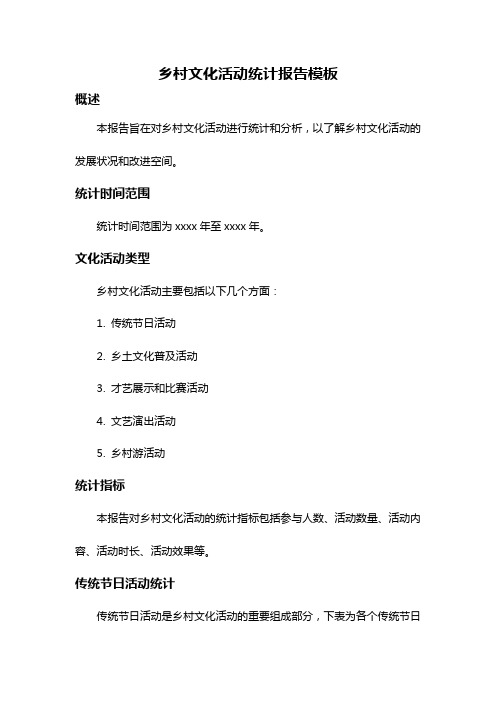 乡村文化活动统计报告模板

概述

本报告旨在对乡村文化活动进行统计和分析，以了解乡村文化活动的发展状况和改进空间。

统计时间范围

统计时间范围为 xxxx 年至 xxxx 年。

文化活动类型

乡村文化活动主要包括以下几个方面：

1. 传统节日活动

2. 乡土文化普及活动

3. 才艺展示和比赛活动

4. 文艺演出活动

5. 乡村游活动

统计指标

本报告对乡村文化活动的统计指标包括参与人数、活动数量、活动内容、活动时长、活动效果等。

传统节日活动统计

传统节日活动是乡村文化活动的重要组成部分，下表为各个传统节日